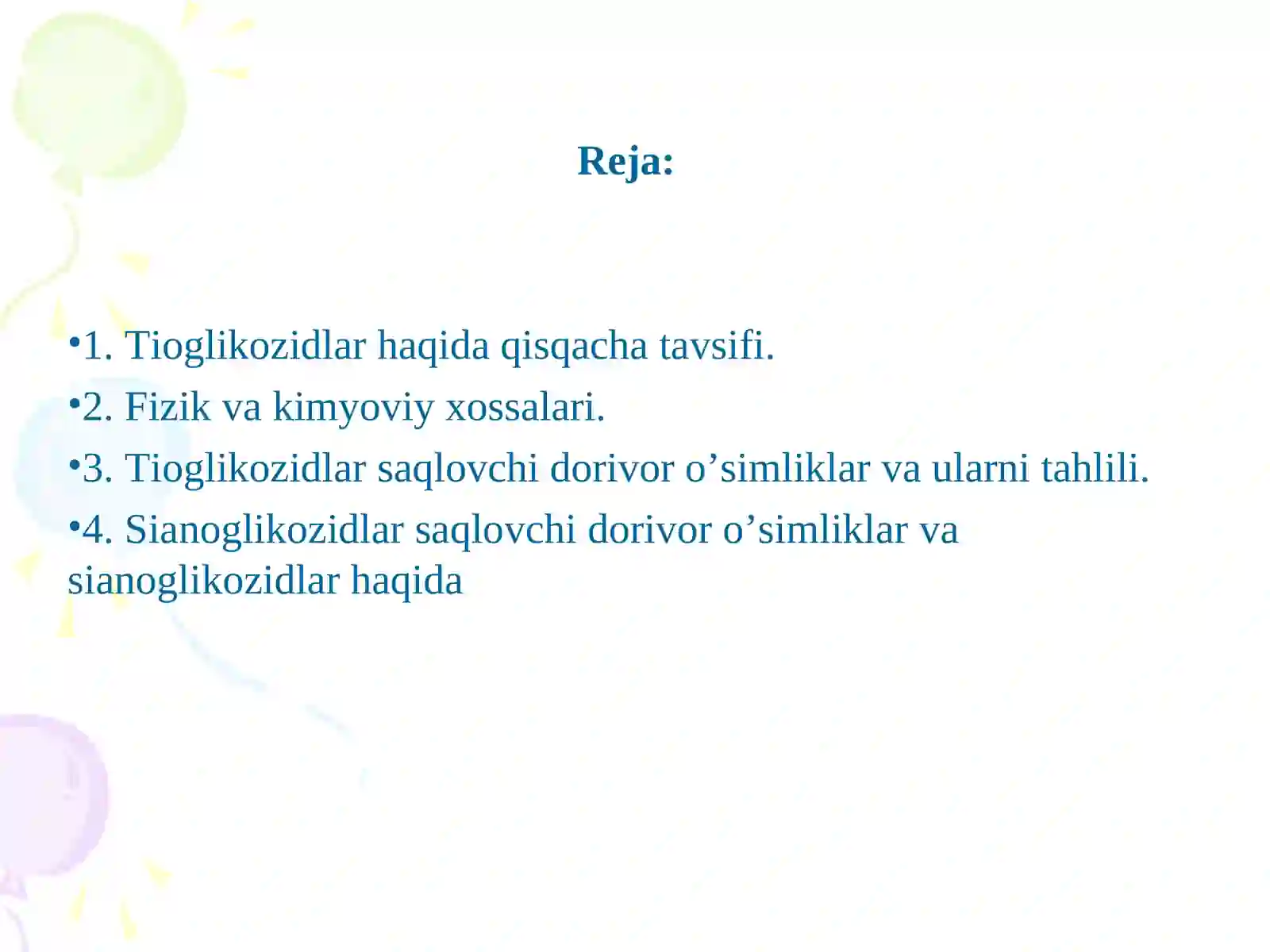 Reja:

•1. Tioglikozidlar haqida qisqacha tavsifi.

•2. Fizik va kimyoviy xossalari.

•3. Tioglikozidlar saqlovchi dorivor o’simliklar va ularni tahlili.

•4. Sianoglikozidlar saqlovchi dorivor o’simliklar va sianoglikozidlar haqida